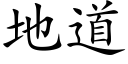 地道